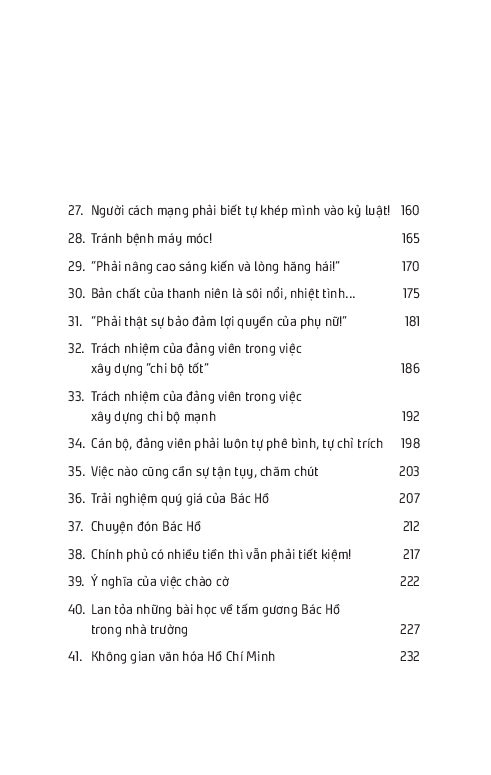 27. Người cách mạng phải biết tự khép mình vào kỷ luật! 160
28. Tránh bệnh máy móc! 165
29. "Phải nâng cao sáng kiến và lòng hăng hái!" 170
30. Bản chất của thanh niên là sôi nổi, nhiệt tình... 175
31. "Phải thật sự bảo đảm lợi quyền của phụ nữ!" 181
32. Trách nhiệm của đảng viên trong việc xây dựng "chi bộ tốt" 186
33. Trách nhiệm của đảng viên trong việc xây dựng chi bộ mạnh 192
34. Cán bộ, đảng viên phải luôn tự phê bình, tự chỉ trích 198
35. Việc nào cũng cần sự tận tụy, chăm chút 203
36. Trải nghiệm quý giá của Bác Hồ 207
37. Chuyện đón Bác Hồ 212
38. Chính phủ có nhiều tiền thì vẫn phải tiết kiệm! 217
39. Ý nghĩa của việc chào cờ 222
40. Lan tỏa những bài học về tấm gương Bác Hồ trong nhà trường 227
41. Không gian văn hóa Hồ Chí Minh 232